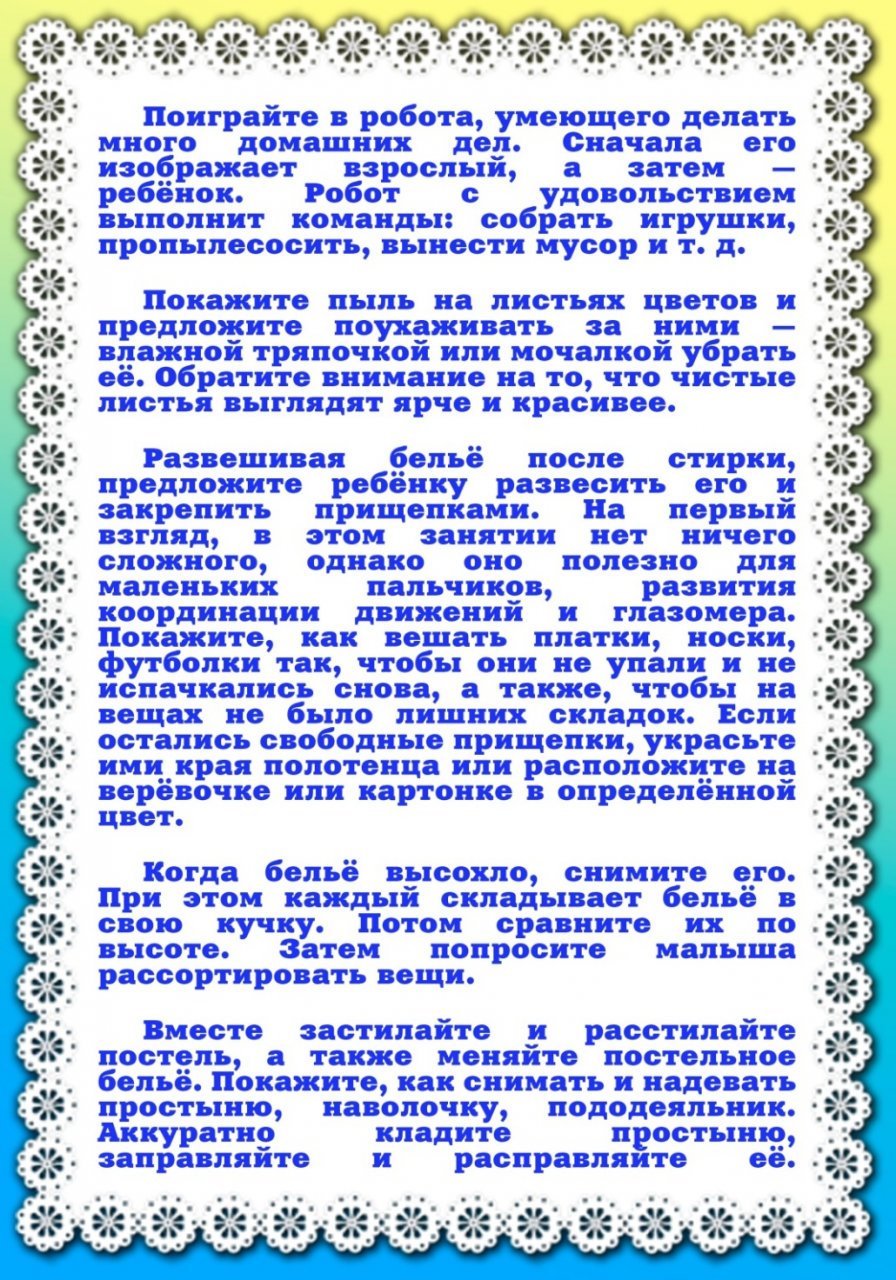 Поиграйте в робота, умеющего делать много домашних дел. Сначала его изображает взрослый, а затем — ребёнок. Робот с удовольствием выполнит команды: собрать игрушки, пропылесосить, вынести мусор и т. д.

Покажите пыль на листьях цветов и предложите поухаживать за ними — влажной тряпочкой или мочалкой убрать её. Обратите внимание на то, что чистые листья выглядят ярче и красивее.

Развешивая бельё после стирки, предложите ребёнку развесить его и закрепить прищепками. На первый взгляд, в этом занятии нет ничего сложного, однако оно полезно для маленьких пальчиков, развития координации движений и глазомера. Покажите, как вешать платки, носки, футболки так, чтобы они не упали и не испачкались снова, а также, чтобы на вещах не было лишних складок. Если остались свободные прищепки, украсьте ими края полотенца или расположите на верёвочке или картонке в определённой цвет.

Когда бельё высохло, снимите его. При этом каждый складывает бельё в свою кучку. Потом сравните их по высоте. Затем попросите малыша рассортировать вещи.

Вместе застилайте и расстилайте постель, а также меняйте постельное бельё. Покажите, как снимать и надевать простыню, наволочку, пододеяльник. Аккуратно кладите простыню, заправляйте и расправляйте её.